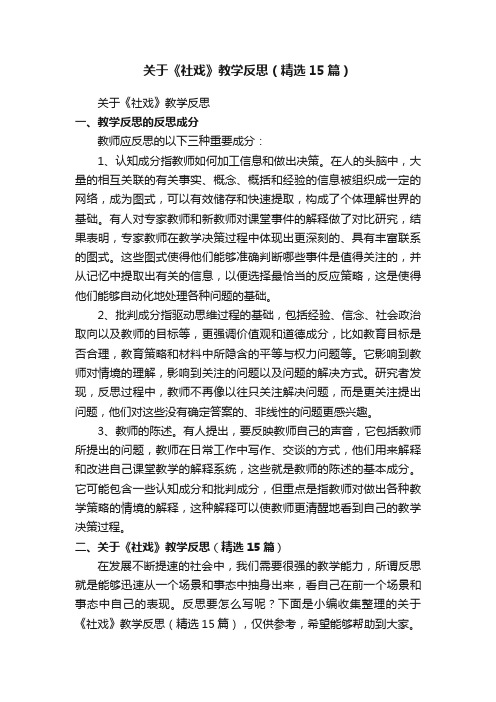 关于《社戏》教学反思（精选15篇）

关于《社戏》教学反思

一、教学反思的反思成分

教师应反思的以下三种重要成分：

1、认知成分指教师如何加工信息和做出决策。在人的头脑中，大量的相互关联的有关事实、概念、概括和经验的信息被组织成一定的网络，成为图式，可以有效储存和快速提取，构成了个体理解世界的基础。有人对专家教师和新教师对课堂事件的解释做了对比研究，结果表明，专家教师在教学决策过程中体现出更深刻的、具有丰富联系的图式。这些图式使得他们能够准确判断哪些事件是值得关注的，并从记忆中提取出有关的信息，以便选择最恰当的反应策略，这是使得他们能够自动化地处理各种问题的基础。

2、批判成分指驱动思维过程的基础，包括经验、信念、社会政治取向以及教师的目标等，更强调价值观和道德成分，比如教育目标是否合理，教育策略和材料中所隐含的平等与权力问题等。它影响到教师对情境的理解，影响到关注的问题以及问题的解决方式。研究者发现，反思过程中，教师不再像以往只关注解决问题，而是更关注提出问题，他们对这些没有确定答案的、非线性的问题更感兴趣。

3、教师的陈述。有人提出，要反映教师自己的声音，它包括教师所提出的问题，教师在日常工作中写作、交谈的方式，他们用来解释和改进自己课堂教学的解释系统，这些就是教师的陈述的基本成分。它可能包含一些认知成分和批判成分，但重点是指教师对做出各种教学策略的情境的解释，这种解释可以使教师更清醒地看到自己的教学决策过程。

二、关于《社戏》教学反思（精选15篇）

在发展不断提速的社会中，我们需要很强的教学能力，所谓反思就是能够迅速从一个场景和事态中抽身出来，看自己在前一个场景和事态中自己的表现。反思要怎么写呢？下面是小编收集整理的关于《社戏》教学反思（精选15篇），仅供参考，希望能够帮助到大家。